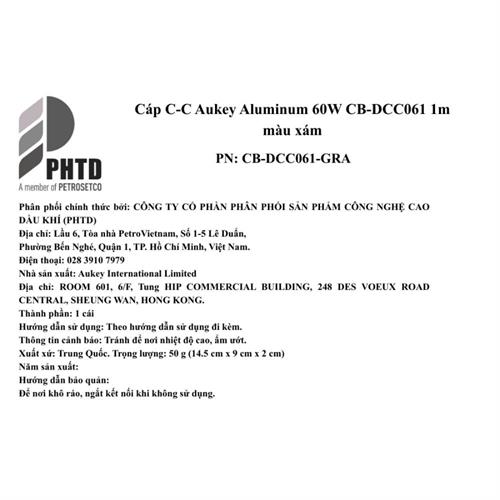 PHTD
A member of PETROSETCO

Cáp C-C Aukey Aluminum 60W CB-DCC061 1m màu xám

PN: CB-DCC061-GRA

Phân phối chính thức bởi: CÔNG TY CỔ PHẦN PHÂN PHỐI SẢN PHẨM CÔNG NGHỆ CAO DẦU KHÍ (PHTD)
Địa chỉ: Lầu 6, Tòa nhà PetroVietnam, Số 1-5 Lê Duẩn, Phường Bến Nghé, Quận 1, TP. Hồ Chí Minh, Việt Nam.
Điện thoại: 028 3910 7979
Nhà sản xuất: Aukey International Limited
Địa chỉ: ROOM 601, 6/F, Tung HIP COMMERCIAL BUILDING, 248 DES VOEUX ROAD CENTRAL, SHEUNG WAN, HONG KONG.
Thành phần: 1 cái
Hướng dẫn sử dụng: Theo hướng dẫn sử dụng đi kèm.
Thông tin cảnh báo: Tránh để nơi nhiệt độ cao, ẩm ướt.
Xuất xứ: Trung Quốc. Trọng lượng: 50 g (14.5 cm x 9 cm x 2 cm)
Năm sản xuất:
Hướng dẫn bảo quản:
Để nơi khô ráo, ngắt kết nối khi không sử dụng.